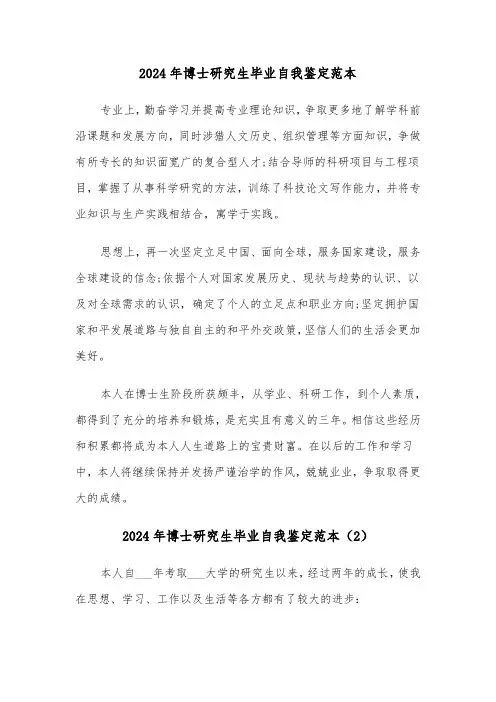 2024年博士研究生毕业自我鉴定范本

专业上，勤奋学习并提高专业理论知识，争取更多地了解学科前沿课题和发展方向，同时涉猎人文历史、组织管理等方面知识，争做有所专长的知识面宽广的复合型人才;结合导师的科研项目与工程项目，掌握了从事科学研究的方法，训练了科技论文写作能力，并将专业知识与生产实践相结合，寓学于实践。

思想上，再一次坚定立足中国、面向全球，服务国家建设，服务全球建设的信念;依据个人对国家发展历史、现状与趋势的认识、以及对全球需求的认识，确定了个人的立足点和职业方向;坚定拥护国家和平发展道路与独自自主的和平外交政策，坚信人们的生活会更加美好。

本人在博士生阶段所获颇丰，从学业、科研工作，到个人素质，都得到了充分的培养和锻炼，是充实且有意义的三年。相信这些经历和积累都将成为本人人生道路上的宝贵财富。在以后的工作和学习中，本人将继续保持并发扬严谨治学的作风，兢兢业业，争取取得更大的成绩。

2024年博士研究生毕业自我鉴定范本（2）

本人自___年考取___大学的研究生以来，经过两年的成长，使我在思想、学习、工作以及生活等各方都有了较大的进步: